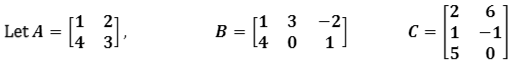 Let $A = \begin{bmatrix} 1 & 2 \\ 4 & 3 \end{bmatrix}$, $B = \begin{bmatrix} 1 & 3 & -2 \\ 4 & 0 & 1 \end{bmatrix}$ $C = \begin{bmatrix} 2 & 6 \\ 1 & -1 \\ 5 & 0 \end{bmatrix}$